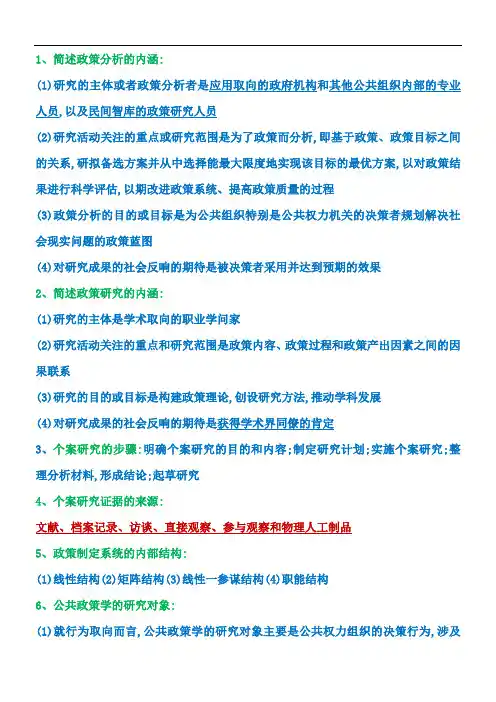 1、简述政策分析的内涵：

(1)研究的主体或者政策分析者是应用取向的政府机构和其他公共组织内部的专业人员，以及民间智库的政策研究人员

(2)研究活动关注的重点或研究范围是为了政策而分析，即基于政策、政策目标之间的关系，研拟备选方案并从中选择能最大限度地实现该目标的最优方案，以对政策结果进行科学评估，以期改进政策系统、提高政策质量的过程

(3)政策分析的目的或目标是为公共组织特别是公共权力机关的决策者规划解决社会现实问题的政策蓝图

(4)对研究成果的社会反响的期待是被决策者采用并达到预期的效果

2、简述政策研究的内涵：

(1)研究的主体是学术取向的职业学问家

(2)研究活动关注的重点和研究范围是政策内容、政策过程和政策产出因素之间的因果联系

(3)研究的目的或目标是构建政策理论，创设研究方法，推动学科发展

(4)对研究成果的社会反响的期待是获得学术界同僚的肯定

3、个案研究的步骤：明确个案研究的目的和内容；制定研究计划；实施个案研究；整理分析材料，形成结论；起草研究

4、个案研究证据的来源：

文献、档案记录、访谈、直接观察、参与观察和物理人工制品

5、政策制定系统的内部结构：

(1)线性结构(2)矩阵结构(3)线性一参谋结构(4)职能结构

6、公共政策学的研究对象：

(1)就行为取向而言，公共政策学的研究对象主要是公共权力组织的决策行为，涉及